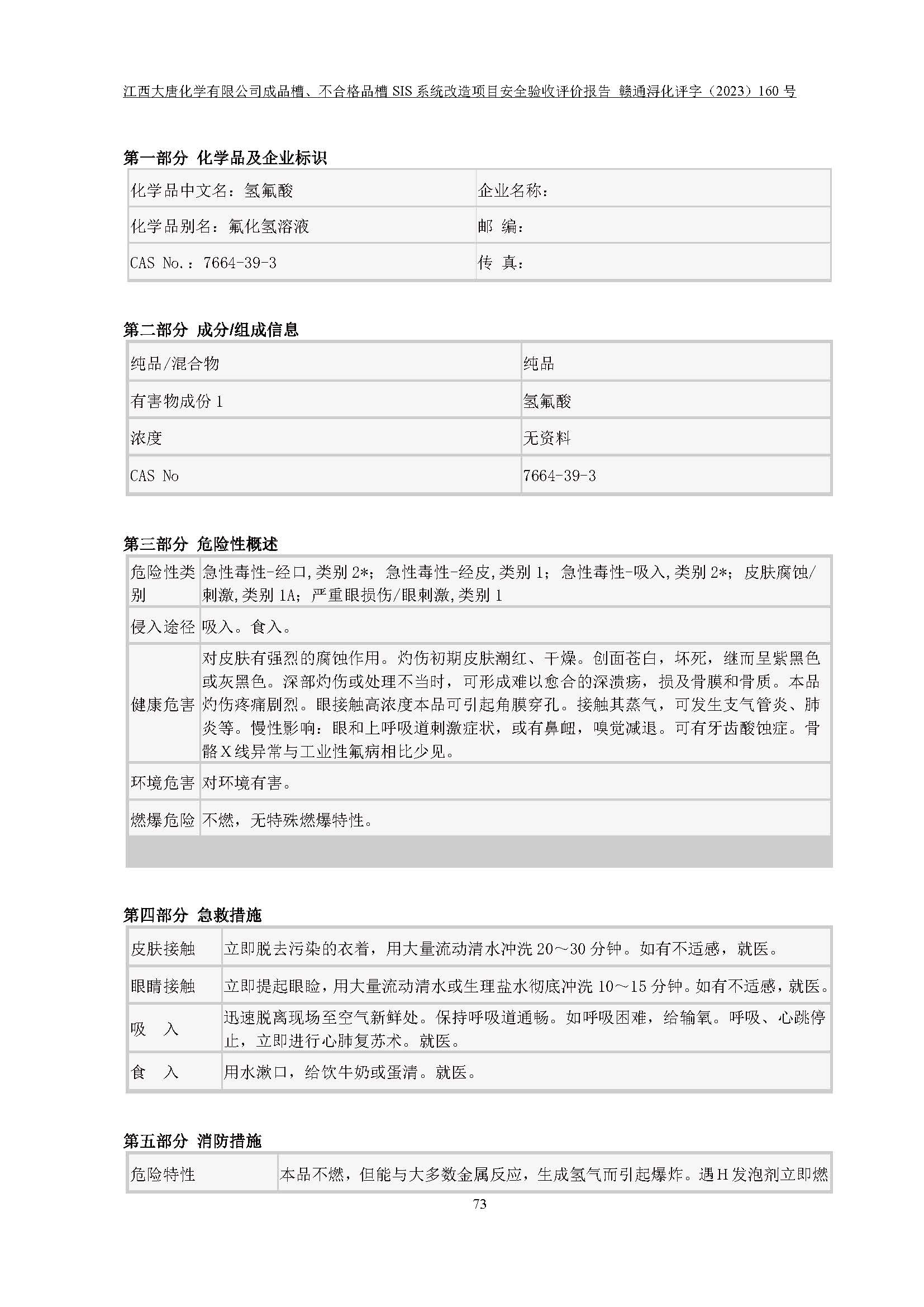 江西大唐化学有限公司成品槽、不合格品槽 SIS 系统改造项目安全验收评价报告 赣通浔化评字（2023）160 号

第一部分 化学品及企业标识

| 化学品中文名：氢氟酸 | 企业名称： |
|---|---|
| 化学品别名：氟化氢溶液 | 邮 编： |
| CAS No.：7664-39-3 | 传 真： |

第二部分 成分/组成信息

| 纯品/混合物 | 纯品 |
|---|---|
| 有害物成份 1 | 氢氟酸 |
| 浓度 | 无资料 |
| CAS No | 7664-39-3 |

第三部分 危险性概述

| 危险性类别 | 急性毒性-经口,类别 2*；急性毒性-经皮,类别 1；急性毒性-吸入,类别 2*；皮肤腐蚀/刺激,类别 1A；严重眼损伤/眼刺激,类别 1 |
|---|---|
| 侵入途径 | 吸入。食入。 |
| 健康危害 | 对皮肤有强烈的腐蚀作用。灼伤初期皮肤潮红、干燥。创面苍白，坏死，继而呈紫黑色或灰黑色。深部灼伤或处理不当时，可形成难以愈合的深溃疡，损及骨膜和骨质。本品灼伤疼痛剧烈。眼接触高浓度本品可引起角膜穿孔。接触其蒸气，可发生支气管炎、肺炎等。慢性影响：眼和上呼吸道刺激症状，或有鼻衄，嗅觉减退。可有牙齿酸蚀症。骨骼 X 线异常与工业性氟病相比少见。 |
| 环境危害 | 对环境有害。 |
| 燃爆危险 | 不燃，无特殊燃爆特性。 |

第四部分 急救措施

| 皮肤接触 | 立即脱去污染的衣着，用大量流动清水冲洗 20～30 分钟。如有不适感，就医。 |
|---|---|
| 眼睛接触 | 立即提起眼睑，用大量流动清水或生理盐水彻底冲洗 10～15 分钟。如有不适感，就医。 |
| 吸 入 | 迅速脱离现场至空气新鲜处。保持呼吸道通畅。如呼吸困难，给输氧。呼吸、心跳停止，立即进行心肺复苏术。就医。 |
| 食 入 | 用水漱口，给饮牛奶或蛋清。就医。 |

第五部分 消防措施

| 危险特性 | 本品不燃，但能与大多数金属反应，生成氢气而引起爆炸。遇 H 发泡剂立即燃 |
|---|---|

73